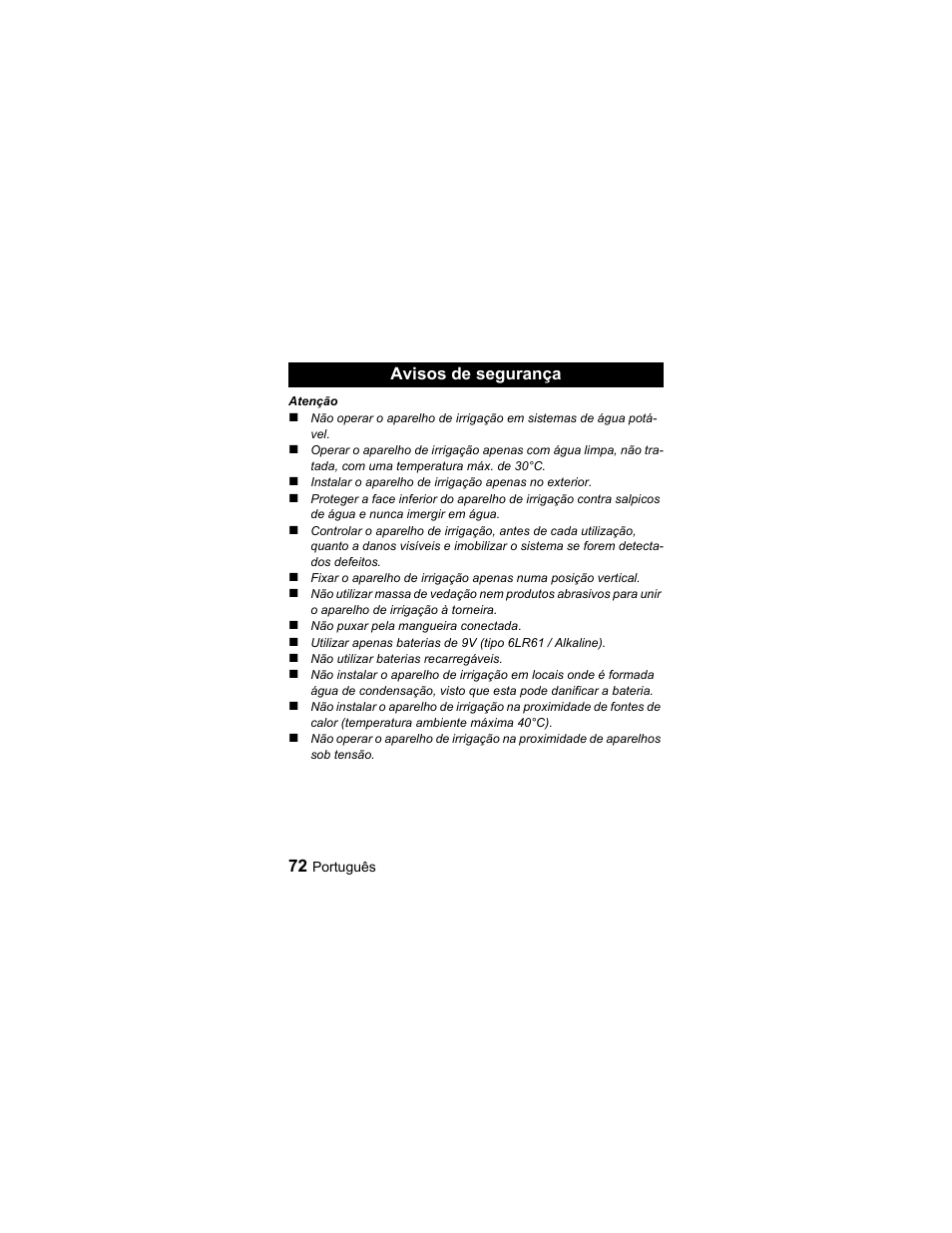 Avisos de segurança

Atenção

■ Não operar o aparelho de irrigação em sistemas de água potável.
■ Operar o aparelho de irrigação apenas com água limpa, não tratada, com uma temperatura máx. de 30°C.
■ Instalar o aparelho de irrigação apenas no exterior.
■ Proteger a face inferior do aparelho de irrigação contra salpicos de água e nunca imergir em água.
■ Controlar o aparelho de irrigação, antes de cada utilização, quanto a danos visíveis e imobilizar o sistema se forem detectados defeitos.
■ Fixar o aparelho de irrigação apenas numa posição vertical.
■ Não utilizar massa de vedação nem produtos abrasivos para unir o aparelho de irrigação à torneira.
■ Não puxar pela mangueira conectada.
■ Utilizar apenas baterias de 9V (tipo 6LR61 / Alkaline).
■ Não utilizar baterias recarregáveis.
■ Não instalar o aparelho de irrigação em locais onde é formada água de condensação, visto que esta pode danificar a bateria.
■ Não instalar o aparelho de irrigação na proximidade de fontes de calor (temperatura ambiente máxima 40°C).
■ Não operar o aparelho de irrigação na proximidade de aparelhos sob tensão.

72 Português